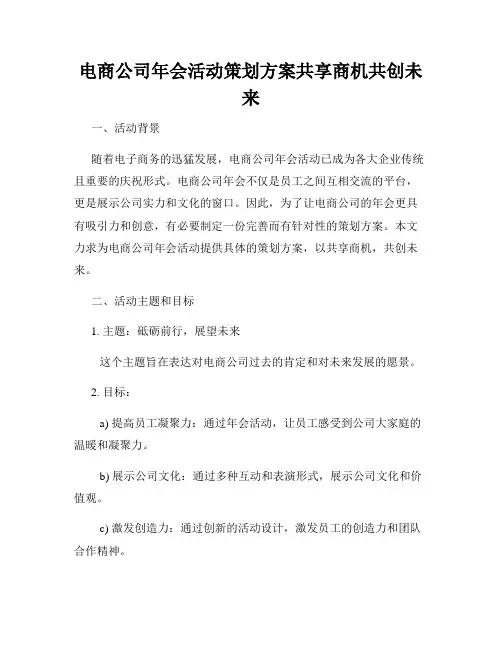 电商公司年会活动策划方案共享商机共创未来

一、活动背景

随着电子商务的迅猛发展，电商公司年会活动已成为各大企业传统且重要的庆祝形式。电商公司年会不仅是员工之间互相交流的平台，更是展示公司实力和文化的窗口。因此，为了让电商公司的年会更具有吸引力和创意，有必要制定一份完善而有针对性的策划方案。本文力求为电商公司年会活动提供具体的策划方案，以共享商机，共创未来。

二、活动主题和目标

1. 主题：砥砺前行，展望未来

这个主题旨在表达对电商公司过去的肯定和对未来发展的愿景。

2. 目标：

a) 提高员工凝聚力：通过年会活动，让员工感受到公司大家庭的温暖和凝聚力。

b) 展示公司文化：通过多种互动和表演形式，展示公司文化和价值观。

c) 激发创造力：通过创新的活动设计，激发员工的创造力和团队合作精神。